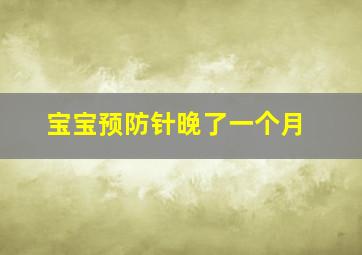 宝宝预防针晚了一个月